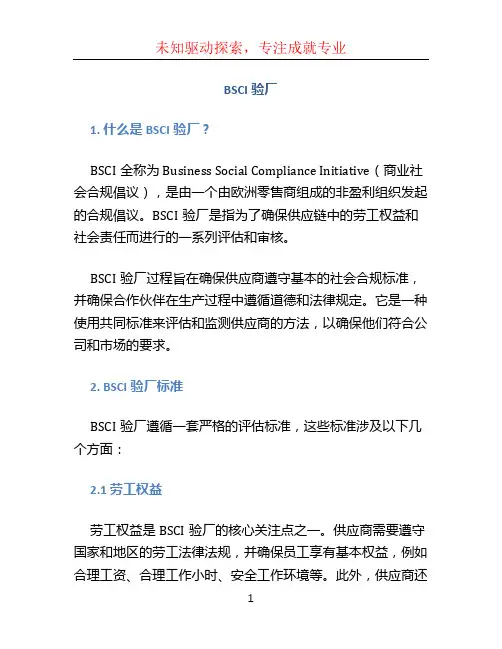 未知驱动探索，专注成就专业

BSCI 验厂

1. 什么是 BSCI 验厂？

BSCI 全称为 Business Social Compliance Initiative（商业社会合规倡议），是由一个由欧洲零售商组成的非盈利组织发起的合规倡议。BSCI 验厂是指为了确保供应链中的劳工权益和社会责任而进行的一系列评估和审核。

BSCI 验厂过程旨在确保供应商遵守基本的社会合规标准，并确保合作伙伴在生产过程中遵循道德和法律规定。它是一种使用共同标准来评估和监测供应商的方法，以确保他们符合公司和市场的要求。

2. BSCI 验厂标准

BSCI 验厂遵循一套严格的评估标准，这些标准涉及以下几个方面：

2.1 劳工权益

劳工权益是 BSCI 验厂的核心关注点之一。供应商需要遵守国家和地区的劳工法律法规，并确保员工享有基本权益，例如合理工资、合理工作小时、安全工作环境等。此外，供应商还

1